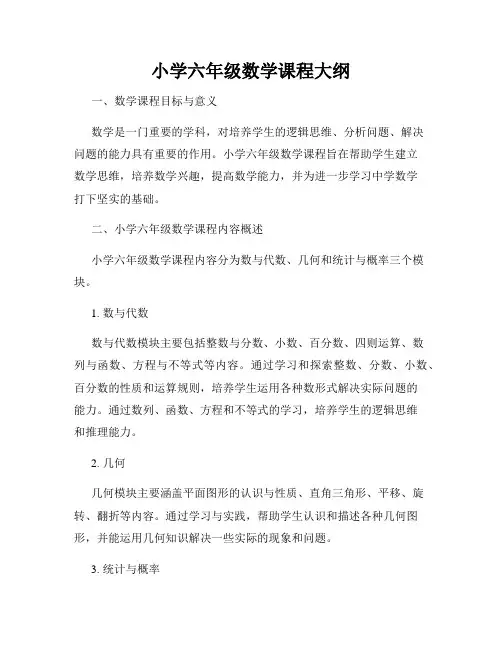 小学六年级数学课程大纲

一、数学课程目标与意义

数学是一门重要的学科，对培养学生的逻辑思维、分析问题、解决问题的能力具有重要的作用。小学六年级数学课程旨在帮助学生建立数学思维，培养数学兴趣，提高数学能力，并为进一步学习中学数学打下坚实的基础。

二、小学六年级数学课程内容概述

小学六年级数学课程内容分为数与代数、几何和统计与概率三个模块。

1. 数与代数

数与代数模块主要包括整数与分数、小数、百分数、四则运算、数列与函数、方程与不等式等内容。通过学习和探索整数、分数、小数、百分数的性质和运算规则，培养学生运用各种数形式解决实际问题的能力。通过数列、函数、方程和不等式的学习，培养学生的逻辑思维和推理能力。

2. 几何

几何模块主要涵盖平面图形的认识与性质、直角三角形、平移、旋转、翻折等内容。通过学习与实践，帮助学生认识和描述各种几何图形，并能运用几何知识解决一些实际的现象和问题。

3. 统计与概率